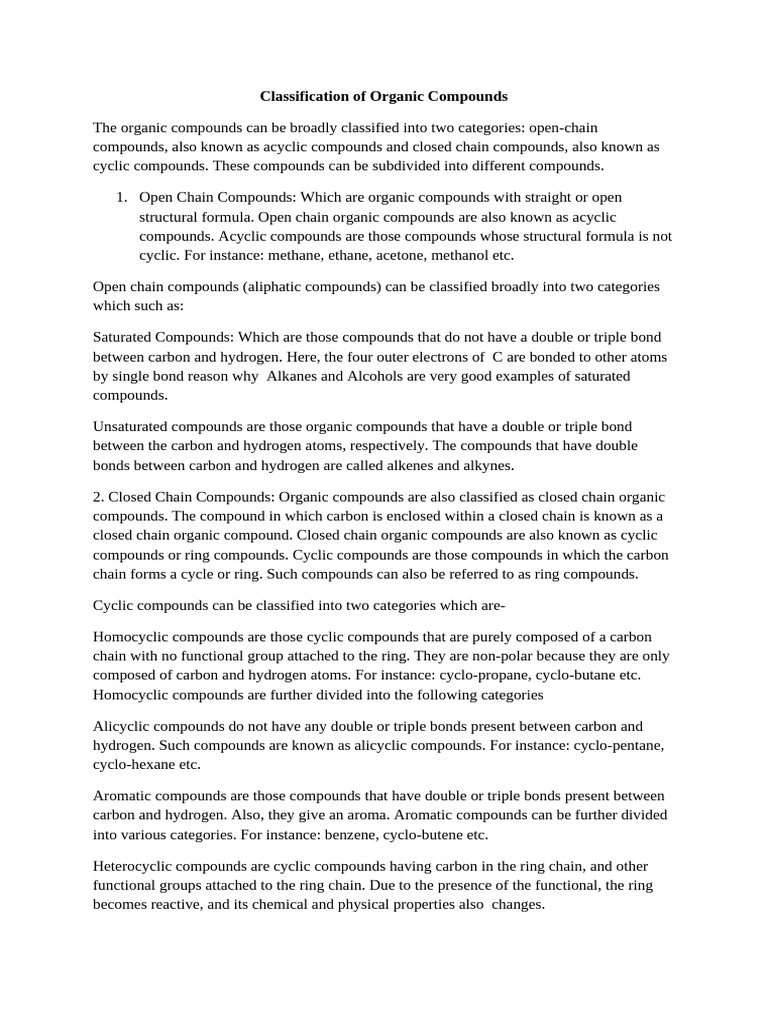 Classification of Organic Compounds

The organic compounds can be broadly classified into two categories: open-chain compounds, also known as acyclic compounds and closed chain compounds, also known as cyclic compounds. These compounds can be subdivided into different compounds.

1. Open Chain Compounds: Which are organic compounds with straight or open structural formula. Open chain organic compounds are also known as acyclic compounds. Acyclic compounds are those compounds whose structural formula is not cyclic. For instance: methane, ethane, acetone, methanol etc.

Open chain compounds (aliphatic compounds) can be classified broadly into two categories which such as:

Saturated Compounds: Which are those compounds that do not have a double or triple bond between carbon and hydrogen. Here, the four outer electrons of C are bonded to other atoms by single bond reason why Alkanes and Alcohols are very good examples of saturated compounds.

Unsaturated compounds are those organic compounds that have a double or triple bond between the carbon and hydrogen atoms, respectively. The compounds that have double bonds between carbon and hydrogen are called alkenes and alkynes.

2. Closed Chain Compounds: Organic compounds are also classified as closed chain organic compounds. The compound in which carbon is enclosed within a closed chain is known as a closed chain organic compound. Closed chain organic compounds are also known as cyclic compounds or ring compounds. Cyclic compounds are those compounds in which the carbon chain forms a cycle or ring. Such compounds can also be referred to as ring compounds.

Cyclic compounds can be classified into two categories which are-

Homocyclic compounds are those cyclic compounds that are purely composed of a carbon chain with no functional group attached to the ring. They are non-polar because they are only composed of carbon and hydrogen atoms. For instance: cyclo-propane, cyclo-butane etc. Homocyclic compounds are further divided into the following categories

Alicyclic compounds do not have any double or triple bonds present between carbon and hydrogen. Such compounds are known as alicyclic compounds. For instance: cyclo-pentane, cyclo-hexane etc.

Aromatic compounds are those compounds that have double or triple bonds present between carbon and hydrogen. Also, they give an aroma. Aromatic compounds can be further divided into various categories. For instance: benzene, cyclo-butene etc.

Heterocyclic compounds are cyclic compounds having carbon in the ring chain, and other functional groups attached to the ring chain. Due to the presence of the functional, the ring becomes reactive, and its chemical and physical properties also changes.